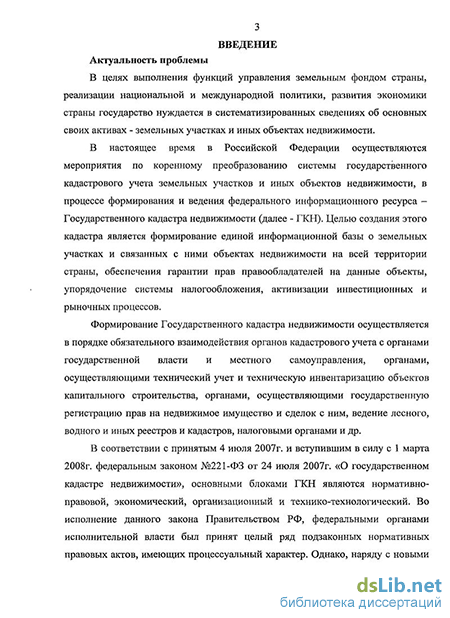 3

ВВЕДЕНИЕ

Актуальность проблемы

В целях выполнения функций управления земельным фондом страны, реализации национальной и международной политики, развития экономики страны государство нуждается в систематизированных сведениях об основных своих активах - земельных участках и иных объектах недвижимости.

В настоящее время в Российской Федерации осуществляются мероприятия по коренному преобразованию системы государственного кадастрового учета земельных участков и иных объектов недвижимости, в процессе формирования и ведения федерального информационного ресурса – Государственного кадастра недвижимости (далее - ГКН). Целью создания этого кадастра является формирование единой информационной базы о земельных участках и связанных с ними объектах недвижимости на всей территории страны, обеспечения гарантии прав правообладателей на данные объекты, упорядочение системы налогообложения, активизации инвестиционных и рыночных процессов.

Формирование Государственного кадастра недвижимости осуществляется в порядке обязательного взаимодействия органов кадастрового учета с органами государственной власти и местного самоуправления, органами, осуществляющими технический учет и техническую инвентаризацию объектов капитального строительства, органами, осуществляющими государственную регистрацию прав на недвижимое имущество и сделок с ним, ведение лесного, водного и иных реестров и кадастров, налоговыми органами и др.

В соответствии с принятым 4 июля 2007г. и вступившим в силу с 1 марта 2008г. федеральным законом №221-ФЗ от 24 июля 2007г. «О государственном кадастре недвижимости», основными блоками ГКН являются нормативно-правовой, экономический, организационный и технико-технологический. Во исполнение данного закона Правительством РФ, федеральными органами исполнительной власти был принят целый ряд подзаконных нормативных правовых актов, имеющих процессуальный характер. Однако, наряду с новыми

dsLib.net
библиотека диссертаций